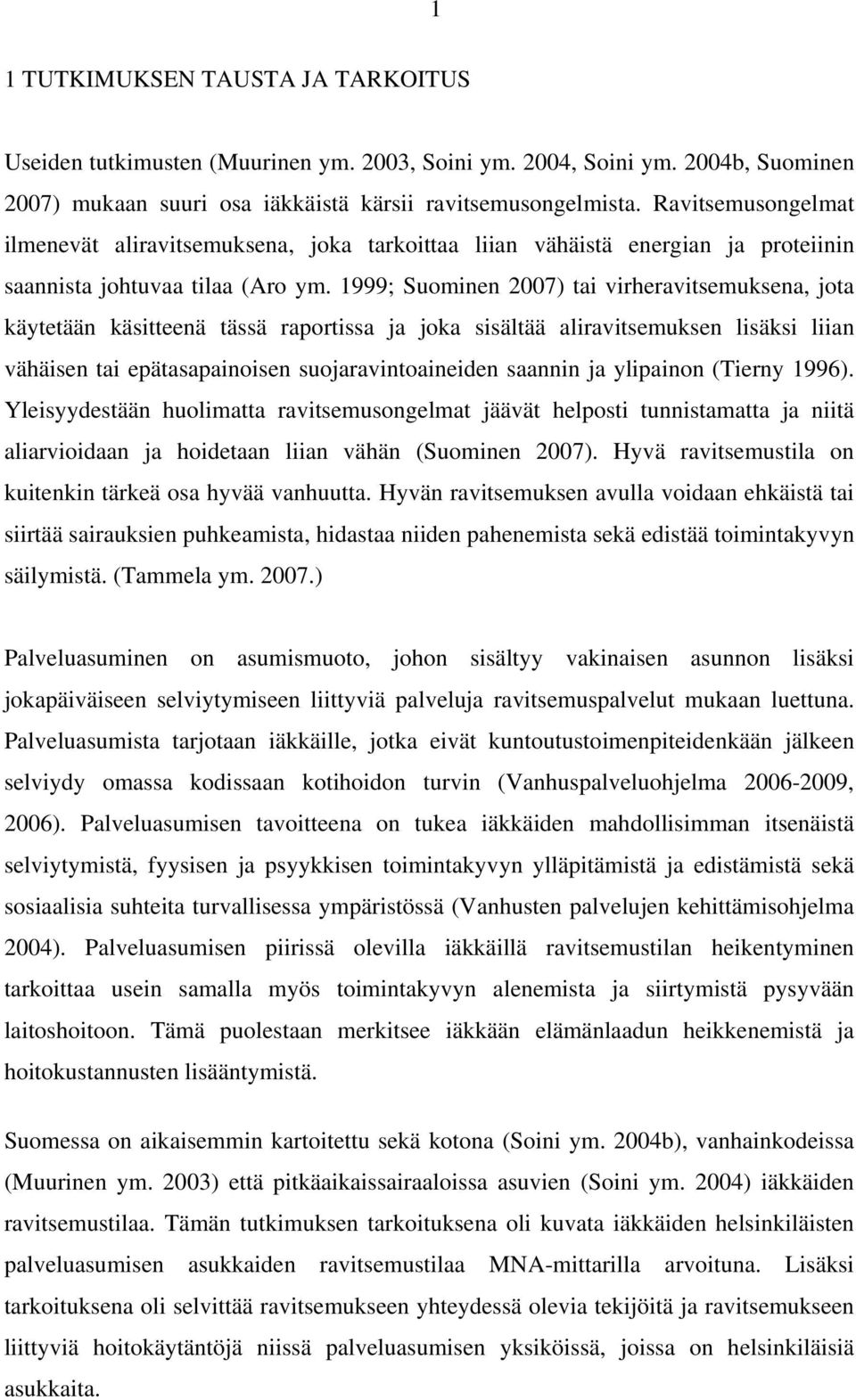 1

1 TUTKIMUKSEN TAUSTA JA TARKOITUS

Useiden tutkimusten (Muurinen ym. 2003, Soini ym. 2004, Soini ym. 2004b, Suominen 2007) mukaan suuri osa iäkkäistä kärsii ravitsemusongelmista. Ravitsemusongelmat ilmenevät aliravitsemuksena, joka tarkoittaa liian vähäistä energian ja proteiinin saannista johtuvaa tilaa (Aro ym. 1999; Suominen 2007) tai virheravitsemuksena, jota käytetään käsitteenä tässä raportissa ja joka sisältää aliravitsemuksen lisäksi liian vähäisen tai epätasapainoisen suojaravintoaineiden saannin ja ylipainon (Tierny 1996). Yleisyydestään huolimatta ravitsemusongelmat jäävät helposti tunnistamatta ja niitä aliarvioidaan ja hoidetaan liian vähän (Suominen 2007). Hyvä ravitsemustila on kuitenkin tärkeä osa hyvää vanhuutta. Hyvän ravitsemuksen avulla voidaan ehkäistä tai siirtää sairauksien puhkeamista, hidastaa niiden pahenemista sekä edistää toimintakyvyn säilymistä. (Tammela ym. 2007.)

Palveluasuminen on asumismuoto, johon sisältyy vakinaisen asunnon lisäksi jokapäiväiseen selviytymiseen liittyviä palveluja ravitsemuspalvelut mukaan luettuna. Palveluasumista tarjotaan iäkkäille, jotka eivät kuntoutustoimenpiteidenkään jälkeen selviydy omassa kodissaan kotihoidon turvin (Vanhuspalveluohjelma 2006-2009, 2006). Palveluasumisen tavoitteena on tukea iäkkäiden mahdollisimman itsenäistä selviytymistä, fyysisen ja psyykkisen toimintakyvyn ylläpitämistä ja edistämistä sekä sosiaalisia suhteita turvallisessa ympäristössä (Vanhusten palvelujen kehittämisohjelma 2004). Palveluasumisen piirissä olevilla iäkkäillä ravitsemustilan heikentyminen tarkoittaa usein samalla myös toimintakyvyn alenemista ja siirtymistä pysyvään laitoshoitoon. Tämä puolestaan merkitsee iäkkään elämänlaadun heikkenemistä ja hoitokustannusten lisääntymistä.

Suomessa on aikaisemmin kartoitettu sekä kotona (Soini ym. 2004b), vanhainkodeissa (Muurinen ym. 2003) että pitkäaikaissairaaloissa asuvien (Soini ym. 2004) iäkkäiden ravitsemustilaa. Tämän tutkimuksen tarkoituksena oli kuvata iäkkäiden helsinkiläisten palveluasumisen asukkaiden ravitsemustilaa MNA-mittarilla arvoituna. Lisäksi tarkoituksena oli selvittää ravitsemukseen yhteydessä olevia tekijöitä ja ravitsemukseen liittyviä hoitokäytäntöjä niissä palveluasumisen yksiköissä, joissa on helsinkiläisiä asukkaita.